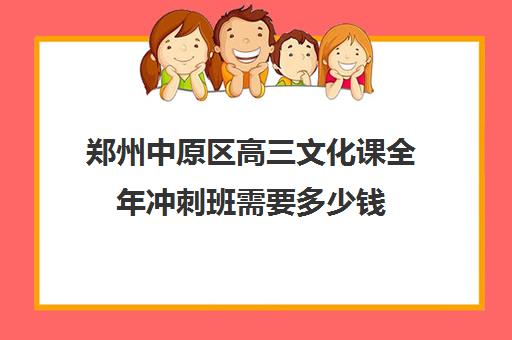 郑州中原区高三文化课全年冲刺班需要多少钱